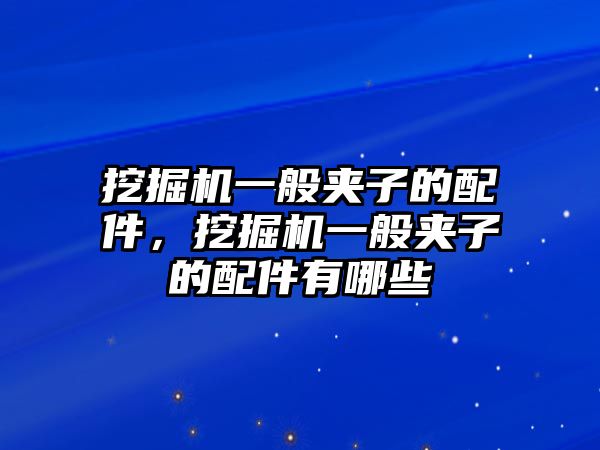 挖掘机一般夹子的配件，挖掘机一般夹子的配件有哪些